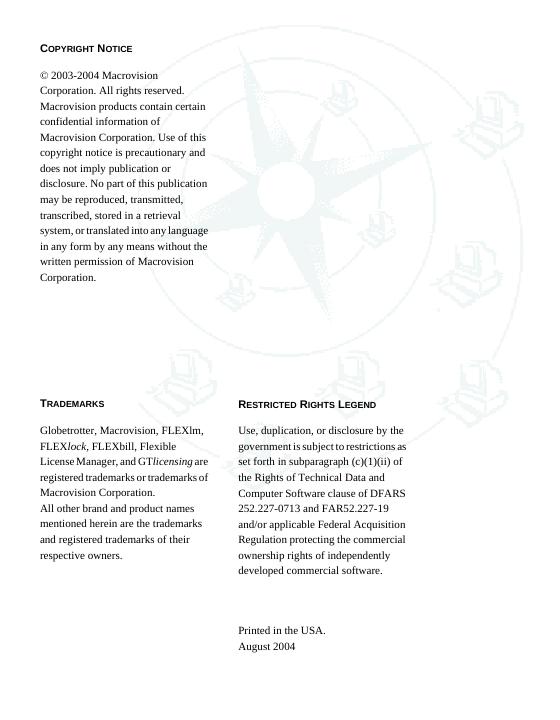 COPYRIGHT NOTICE

© 2003-2004 Macrovision Corporation. All rights reserved. Macrovision products contain certain confidential information of Macrovision Corporation. Use of this copyright notice is precautionary and does not imply publication or disclosure. No part of this publication may be reproduced, transmitted, transcribed, stored in a retrieval system, or translated into any language in any form by any means without the written permission of Macrovision Corporation.

TRADEMARKS

Globetrotter, Macrovision, FLEXlm, FLEXlock, FLEXbill, Flexible License Manager, and GTlicensing are registered trademarks or trademarks of Macrovision Corporation.
All other brand and product names mentioned herein are the trademarks and registered trademarks of their respective owners.

RESTRICTED RIGHTS LEGEND

Use, duplication, or disclosure by the government is subject to restrictions as set forth in subparagraph (c)(1)(ii) of the Rights of Technical Data and Computer Software clause of DFARS 252.227-0713 and FAR52.227-19 and/or applicable Federal Acquisition Regulation protecting the commercial ownership rights of independently developed commercial software.

Printed in the USA.
August 2004